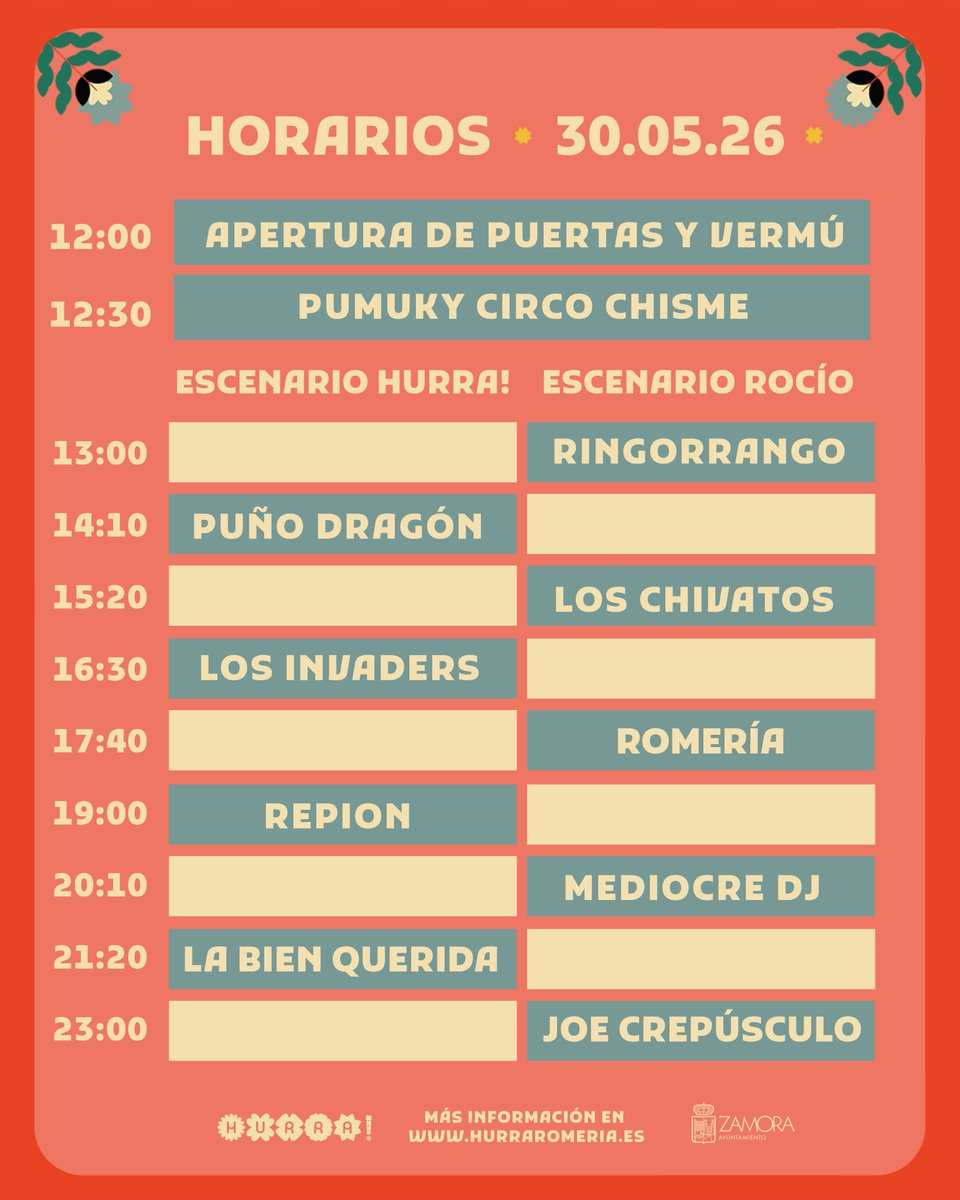 HORARIOS 30.05.26

12:00 APERTURA DE PUERTAS Y VERMÚ

12:30 PUMUKY CIRCO CHISME

| | ESCENARIO HURRA! | ESCENARIO ROCÍO |
|---|---|---|
| 13:00 | | RINGORRANGO |
| 14:10 | PUÑO DRAGÓN | |
| 15:20 | | LOS CHIVATOS |
| 16:30 | LOS INVADERS | |
| 17:40 | | ROMERÍA |
| 19:00 | REPION | |
| 20:10 | | MEDIOCRE DJ |
| 21:20 | LA BIEN QUERIDA | |
| 23:00 | | JOE CREPÚSCULO |

HURRA!

MÁS INFORMACIÓN EN
WWW.HURRAROMERIA.ES

ZAMORA
AYUNTAMIENTO